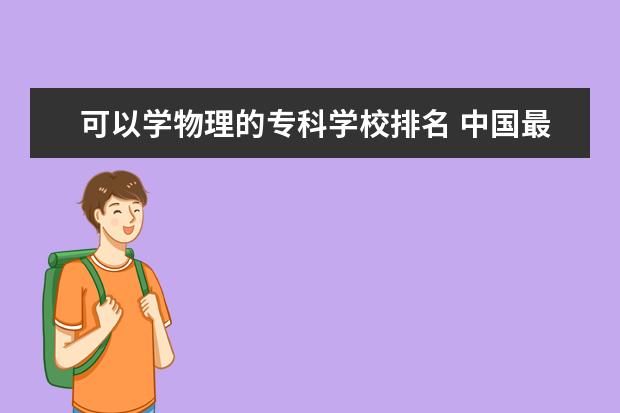 可以学物理的专科学校排名 中国最